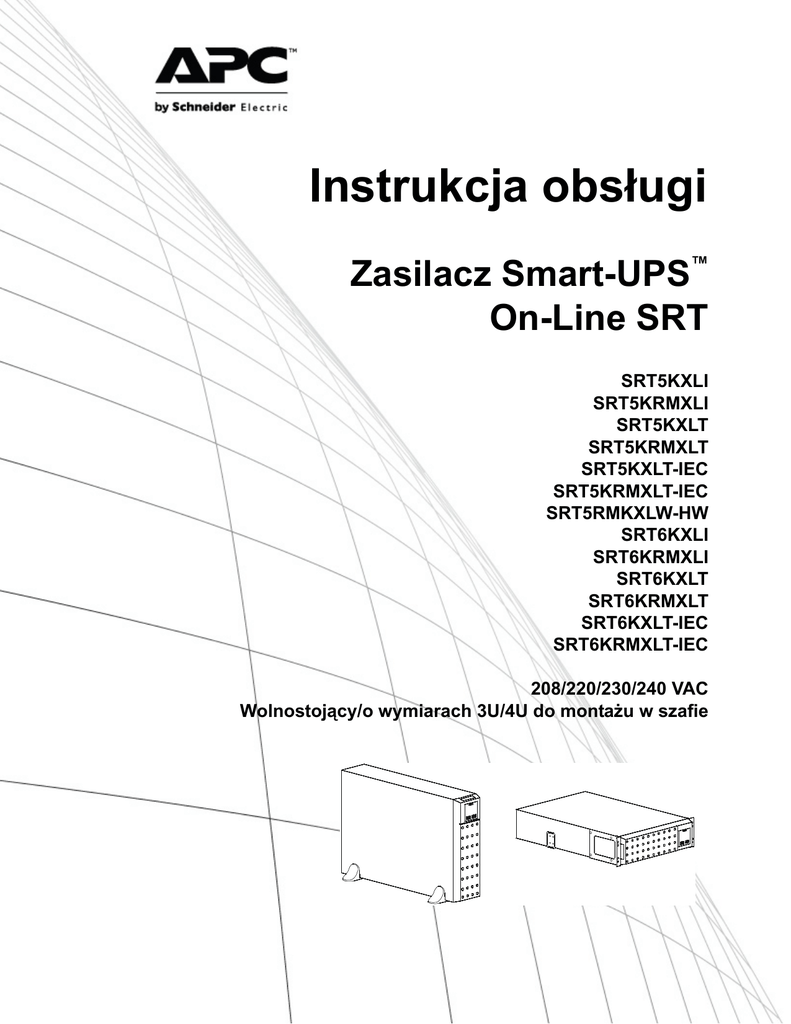 APC™
by Schneider Electric

Instrukcja obsługi

Zasilacz Smart-UPS™
On-Line SRT

SRT5KXLI
SRT5KRMXLI
SRT5KXLT
SRT5KRMXLT
SRT5KXLT-IEC
SRT5KRMXLT-IEC
SRT5RMKXLW-HW
SRT6KXLI
SRT6KRMXLI
SRT6KXLT
SRT6KRMXLT
SRT6KXLT-IEC
SRT6KRMXLT-IEC

208/220/230/240 VAC
Wolnostojący/o wymiarach 3U/4U do montażu w szafie